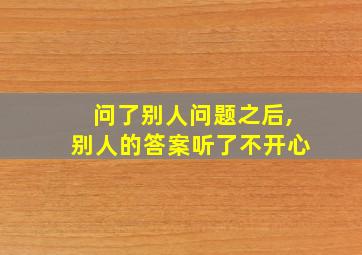 问了别人问题之后，
别人的答案听了不开心